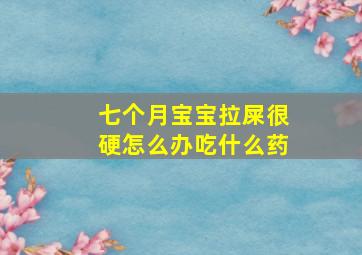 七个月宝宝拉屎很硬怎么办吃什么药